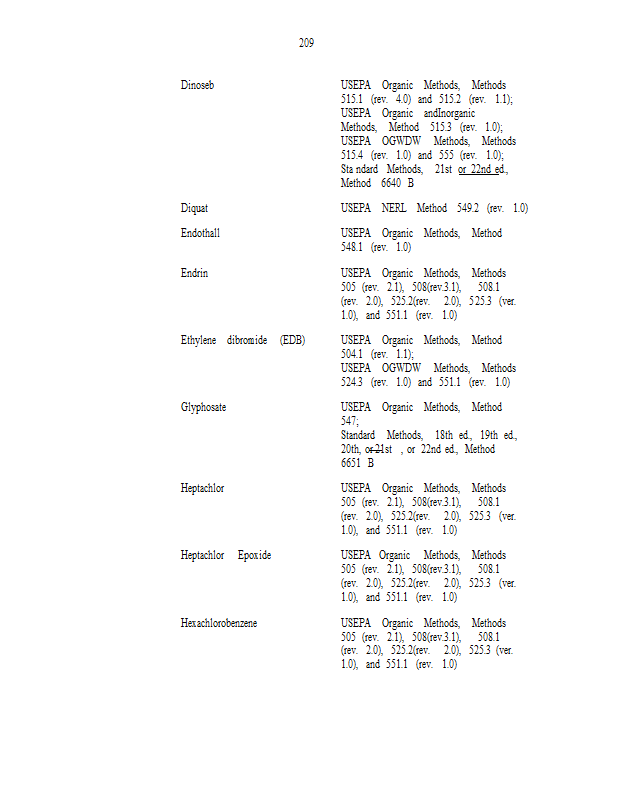 209

| | |
|---|---|
| Dinoseb | USEPA Organic Methods, Methods 515.1 (rev. 4.0) and 515.2 (rev. 1.1); USEPA Organic andInorganic Methods, Method 515.3 (rev. 1.0); USEPA OGWDW Methods, Methods 515.4 (rev. 1.0) and 555 (rev. 1.0); Sta ndard Methods, 21st or 22nd ed., Method 6640 B |
| Diquat | USEPA NERL Method 549.2 (rev. 1.0) |
| Endothall | USEPA Organic Methods, Method 548.1 (rev. 1.0) |
| Endrin | USEPA Organic Methods, Methods 505 (rev. 2.1), 508(rev.3.1), 508.1 (rev. 2.0), 525.2(rev. 2.0), 525.3 (ver. 1.0), and 551.1 (rev. 1.0) |
| Ethylene dibromide (EDB) | USEPA Organic Methods, Method 504.1 (rev. 1.1); USEPA OGWDW Methods, Methods 524.3 (rev. 1.0) and 551.1 (rev. 1.0) |
| Glyphosate | USEPA Organic Methods, Method 547; Standard Methods, 18th ed., 19th ed., 20th, or 21st , or 22nd ed., Method 6651 B |
| Heptachlor | USEPA Organic Methods, Methods 505 (rev. 2.1), 508(rev.3.1), 508.1 (rev. 2.0), 525.2(rev. 2.0), 525.3 (ver. 1.0), and 551.1 (rev. 1.0) |
| Heptachlor Epoxide | USEPA Organic Methods, Methods 505 (rev. 2.1), 508(rev.3.1), 508.1 (rev. 2.0), 525.2(rev. 2.0), 525.3 (ver. 1.0), and 551.1 (rev. 1.0) |
| Hexachlorobenzene | USEPA Organic Methods, Methods 505 (rev. 2.1), 508(rev.3.1), 508.1 (rev. 2.0), 525.2(rev. 2.0), 525.3 (ver. 1.0), and 551.1 (rev. 1.0) |